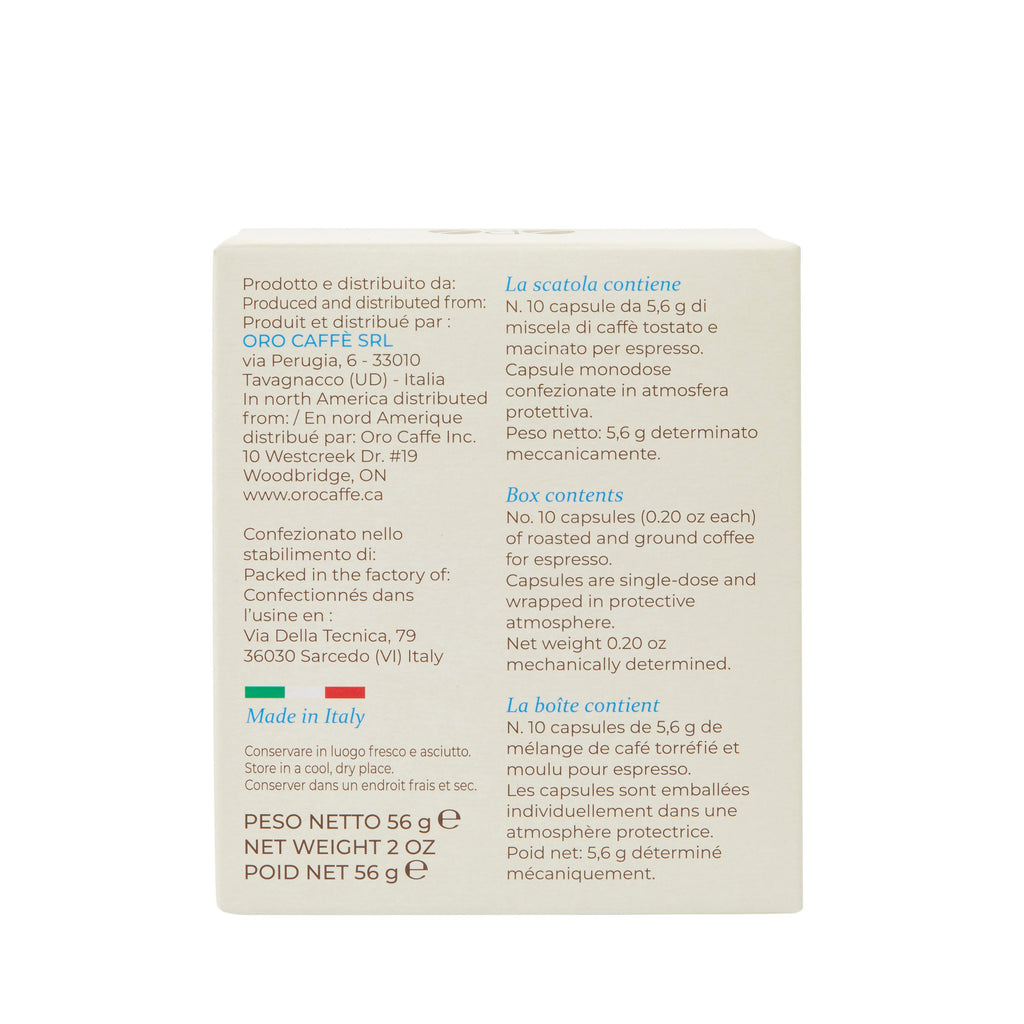 Prodotto e distribuito da:
Produced and distributed from:
Produit et distribué par :
ORO CAFFÈ SRL
via Perugia, 6 - 33010
Tavagnacco (UD) - Italia
In north America distributed from: / En nord Amerique distribué par: Oro Caffe Inc.
10 Westcreek Dr. #19
Woodbridge, ON
www.orocaffe.ca

Confezionato nello stabilimento di:
Packed in the factory of:
Confectionnés dans l'usine en :
Via Della Tecnica, 79
36030 Sarcedo (VI) Italy

Made in Italy

Conservare in luogo fresco e asciutto.
Store in a cool, dry place.
Conserver dans un endroit frais et sec.

PESO NETTO 56 g ℮
NET WEIGHT 2 OZ
POID NET 56 g ℮

La scatola contiene
N. 10 capsule da 5,6 g di miscela di caffè tostato e macinato per espresso.
Capsule monodose confezionate in atmosfera protettiva.
Peso netto: 5,6 g determinato meccanicamente.

Box contents
No. 10 capsules (0.20 oz each) of roasted and ground coffee for espresso.
Capsules are single-dose and wrapped in protective atmosphere.
Net weight 0.20 oz mechanically determined.

La boîte contient
N. 10 capsules de 5,6 g de mélange de café torréfié et moulu pour espresso.
Les capsules sont emballées individuellement dans une atmosphère protectrice.
Poid net: 5,6 g déterminé mécaniquement.